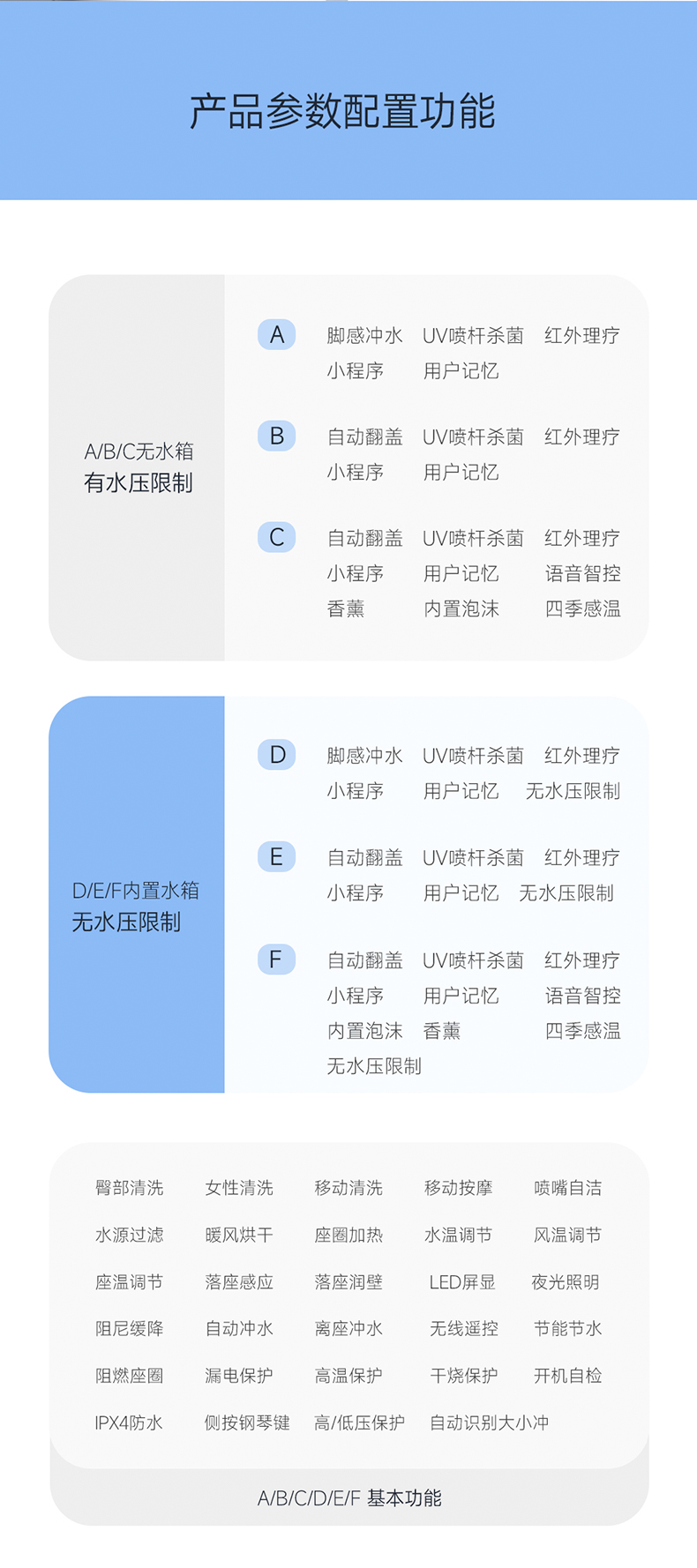 产品参数配置功能

A/B/C无水箱
有水压限制

A
脚感冲水 UV喷杆杀菌 红外理疗
小程序 用户记忆

B
自动翻盖 UV喷杆杀菌 红外理疗
小程序 用户记忆

C
自动翻盖 UV喷杆杀菌 红外理疗
小程序 用户记忆 语音智控
香薰 内置泡沫 四季感温

D/E/F内置水箱
无水压限制

D
脚感冲水 UV喷杆杀菌 红外理疗
小程序 用户记忆 无水压限制

E
自动翻盖 UV喷杆杀菌 红外理疗
小程序 用户记忆 无水压限制

F
自动翻盖 UV喷杆杀菌 红外理疗
小程序 用户记忆 语音智控
内置泡沫 香薰 四季感温
无水压限制

臀部清洗 女性清洗 移动清洗 移动按摩 喷嘴自洁
水源过滤 暖风烘干 座圈加热 水温调节 风温调节
座温调节 落座感应 落座润壁 LED屏显 夜光照明
阻尼缓降 自动冲水 离座冲水 无线遥控 节能节水
阻燃座圈 漏电保护 高温保护 干烧保护 开机自检
IPX4防水 侧按钢琴键 高/低压保护 自动识别大小冲

A/B/C/D/E/F 基本功能